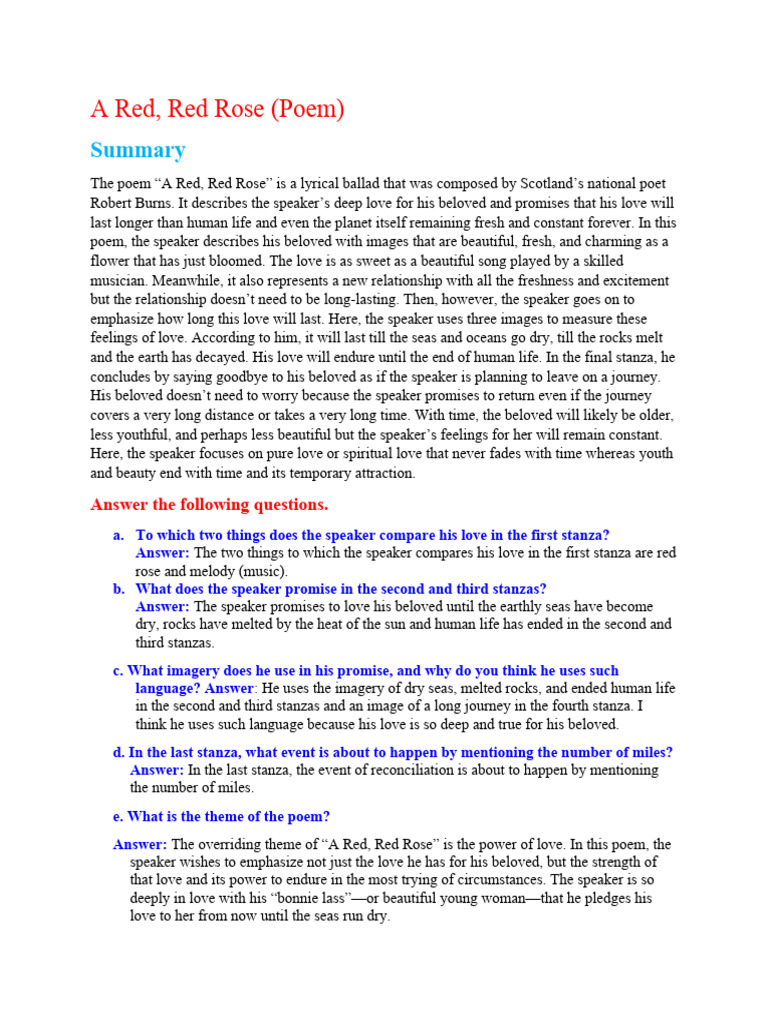 A Red, Red Rose (Poem)

Summary

The poem “A Red, Red Rose” is a lyrical ballad that was composed by Scotland’s national poet Robert Burns. It describes the speaker’s deep love for his beloved and promises that his love will last longer than human life and even the planet itself remaining fresh and constant forever. In this poem, the speaker describes his beloved with images that are beautiful, fresh, and charming as a flower that has just bloomed. The love is as sweet as a beautiful song played by a skilled musician. Meanwhile, it also represents a new relationship with all the freshness and excitement but the relationship doesn’t need to be long-lasting. Then, however, the speaker goes on to emphasize how long this love will last. Here, the speaker uses three images to measure these feelings of love. According to him, it will last till the seas and oceans go dry, till the rocks melt and the earth has decayed. His love will endure until the end of human life. In the final stanza, he concludes by saying goodbye to his beloved as if the speaker is planning to leave on a journey. His beloved doesn’t need to worry because the speaker promises to return even if the journey covers a very long distance or takes a very long time. With time, the beloved will likely be older, less youthful, and perhaps less beautiful but the speaker’s feelings for her will remain constant. Here, the speaker focuses on pure love or spiritual love that never fades with time whereas youth and beauty end with time and its temporary attraction.

Answer the following questions.

a. To which two things does the speaker compare his love in the first stanza?
Answer: The two things to which the speaker compares his love in the first stanza are red rose and melody (music).

b. What does the speaker promise in the second and third stanzas?
Answer: The speaker promises to love his beloved until the earthly seas have become dry, rocks have melted by the heat of the sun and human life has ended in the second and third stanzas.

c. What imagery does he use in his promise, and why do you think he uses such language? Answer: He uses the imagery of dry seas, melted rocks, and ended human life in the second and third stanzas and an image of a long journey in the fourth stanza. I think he uses such language because his love is so deep and true for his beloved.

d. In the last stanza, what event is about to happen by mentioning the number of miles?
Answer: In the last stanza, the event of reconciliation is about to happen by mentioning the number of miles.

e. What is the theme of the poem?

Answer: The overriding theme of “A Red, Red Rose” is the power of love. In this poem, the speaker wishes to emphasize not just the love he has for his beloved, but the strength of that love and its power to endure in the most trying of circumstances. The speaker is so deeply in love with his “bonnie lass”—or beautiful young woman—that he pledges his love to her from now until the seas run dry.